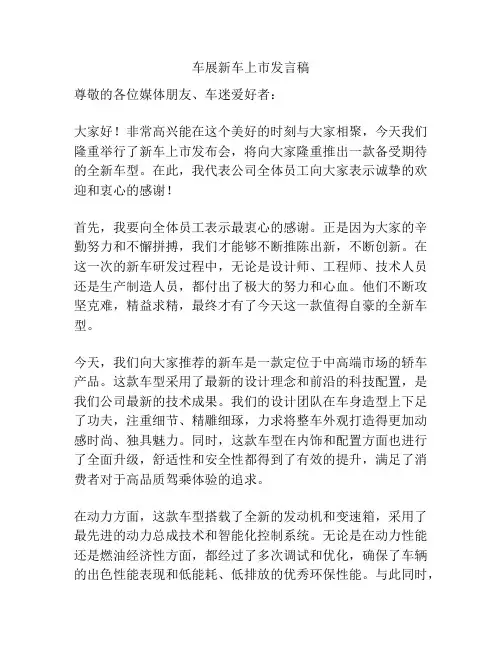 车展新车上市发言稿

尊敬的各位媒体朋友、车迷爱好者：

大家好！非常高兴能在这个美好的时刻与大家相聚，今天我们隆重举行了新车上市发布会，将向大家隆重推出一款备受期待的全新车型。在此，我代表公司全体员工向大家表示诚挚的欢迎和衷心的感谢！

首先，我要向全体员工表示最衷心的感谢。正是因为大家的辛勤努力和不懈拼搏，我们才能够不断推陈出新，不断创新。在这一次的新车研发过程中，无论是设计师、工程师、技术人员还是生产制造人员，都付出了极大的努力和心血。他们不断攻坚克难，精益求精，最终才有了今天这一款值得自豪的全新车型。

今天，我们向大家推荐的新车是一款定位于中高端市场的轿车产品。这款车型采用了最新的设计理念和前沿的科技配置，是我们公司最新的技术成果。我们的设计团队在车身造型上下足了功夫，注重细节、精雕细琢，力求将整车外观打造得更加动感时尚、独具魅力。同时，这款车型在内饰和配置方面也进行了全面升级，舒适性和安全性都得到了有效的提升，满足了消费者对于高品质驾乘体验的追求。

在动力方面，这款车型搭载了全新的发动机和变速箱，采用了最先进的动力总成技术和智能化控制系统。无论是在动力性能还是燃油经济性方面，都经过了多次调试和优化，确保了车辆的出色性能表现和低能耗、低排放的优秀环保性能。与此同时，